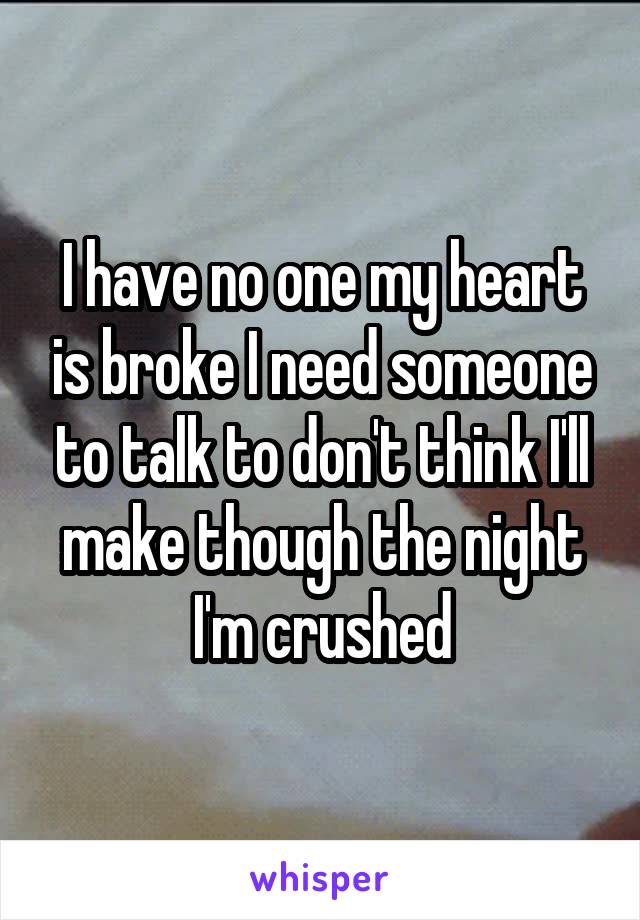 I have no one my heart is broke I need someone to talk to don't think I'll make though the night I'm crushed

whisper